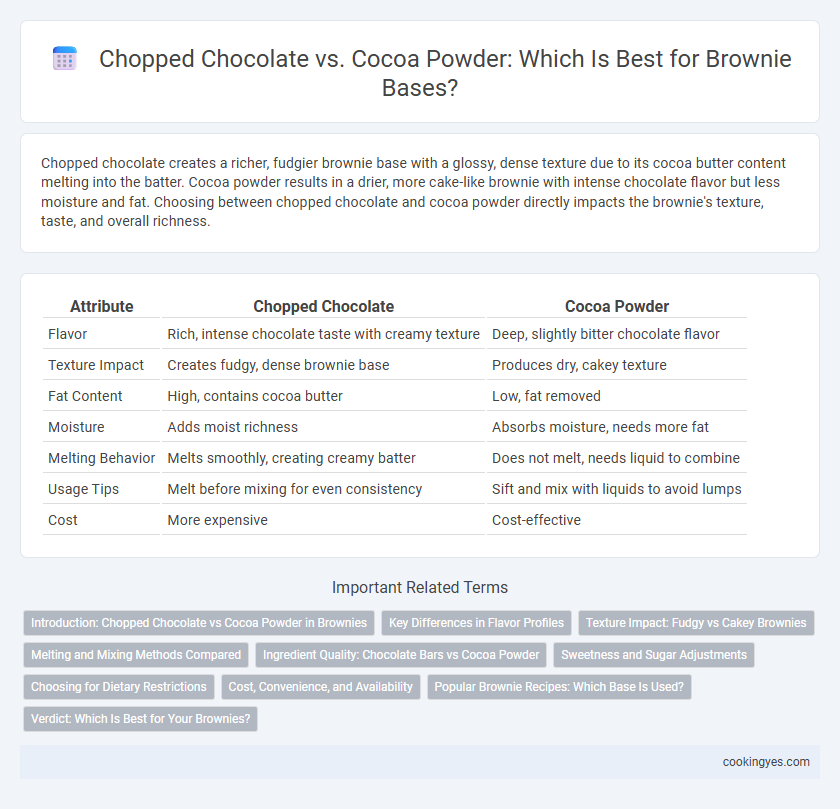 Chopped Chocolate vs. Cocoa Powder: Which Is Best for Brownie Bases?

Chopped chocolate creates a richer, fudgier brownie base with a glossy, dense texture due to its cocoa butter content melting into the batter. Cocoa powder results in a drier, more cake-like brownie with intense chocolate flavor but less moisture and fat. Choosing between chopped chocolate and cocoa powder directly impacts the brownie's texture, taste, and overall richness.

| Attribute | Chopped Chocolate | Cocoa Powder |
|---|---|---|
| Flavor | Rich, intense chocolate taste with creamy texture | Deep, slightly bitter chocolate flavor |
| Texture Impact | Creates fudgy, dense brownie base | Produces dry, cakey texture |
| Fat Content | High, contains cocoa butter | Low, fat removed |
| Moisture | Adds moist richness | Absorbs moisture, needs more fat |
| Melting Behavior | Melts smoothly, creating creamy batter | Does not melt, needs liquid to combine |
| Usage Tips | Melt before mixing for even consistency | Sift and mix with liquids to avoid lumps |
| Cost | More expensive | Cost-effective |

Important Related Terms

Introduction: Chopped Chocolate vs Cocoa Powder in Brownies
Key Differences in Flavor Profiles
Texture Impact: Fudgy vs Cakey Brownies
Melting and Mixing Methods Compared
Ingredient Quality: Chocolate Bars vs Cocoa Powder
Sweetness and Sugar Adjustments
Choosing for Dietary Restrictions
Cost, Convenience, and Availability
Popular Brownie Recipes: Which Base Is Used?
Verdict: Which Is Best for Your Brownies?

cookingyes.com